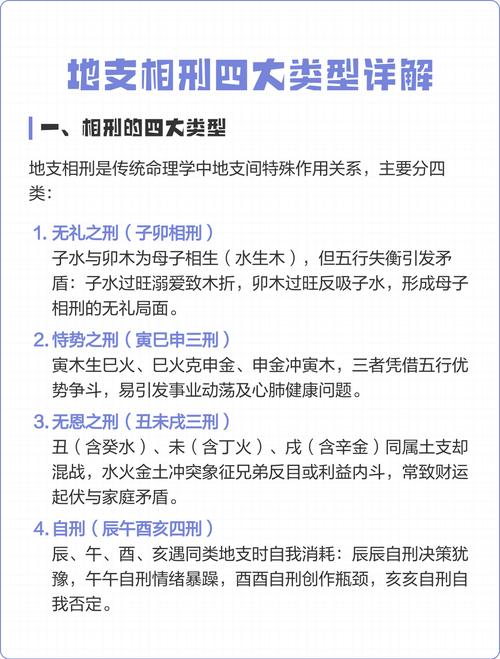 地支相刑四大类型详解

一、相刑的四大类型

地支相刑是传统命理学中地支间特殊作用关系，主要分四类：

1. 无礼之刑（子卯相刑）
子水与卯木为母子相生（水生木），但五行失衡引发矛盾：子水过旺溺爱致木折，卯木过旺反吸子水，形成母子相刑的无礼局面。

2. 恃势之刑（寅巳申三刑）
寅木生巳火、巳火克申金、申金冲寅木，三者凭借五行优势争斗，易引发事业动荡及心肺健康问题。

3. 无恩之刑（丑未戌三刑）
丑（含癸水）、未（含丁火）、戌（含辛金）同属土支却混战，水火金土冲突象征兄弟反目或利益内斗，常致财运起伏与家庭矛盾。

4. 自刑（辰午酉亥四刑）
辰、午、酉、亥遇同类地支时自我消耗：辰辰自刑决策犹豫，午午自刑情绪暴躁，酉酉自刑创作瓶颈，亥亥自刑自我否定。